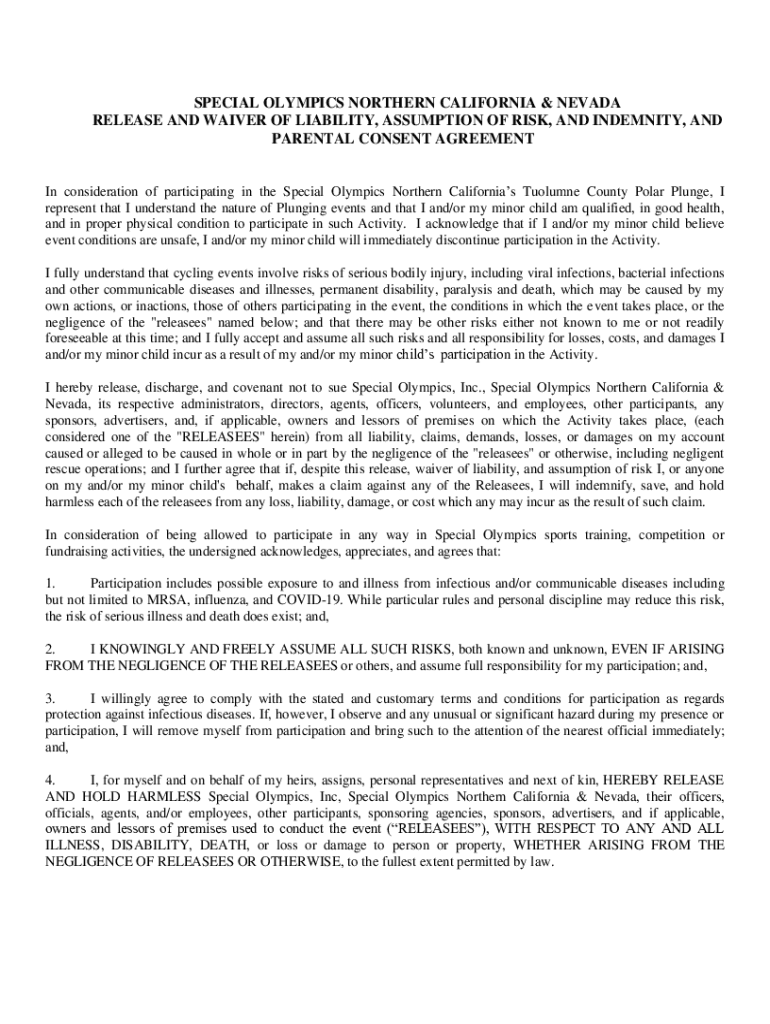 SPECIAL OLYMPICS NORTHERN CALIFORNIA & NEVADA
RELEASE AND WAIVER OF LIABILITY, ASSUMPTION OF RISK, AND INDEMNITY, AND PARENTAL CONSENT AGREEMENT

In consideration of participating in the Special Olympics Northern California's Tuolumne County Polar Plunge, I represent that I understand the nature of Plunging events and that I and/or my minor child am qualified, in good health, and in proper physical condition to participate in such Activity. I acknowledge that if I and/or my minor child believe event conditions are unsafe, I and/or my minor child will immediately discontinue participation in the Activity.

I fully understand that cycling events involve risks of serious bodily injury, including viral infections, bacterial infections and other communicable diseases and illnesses, permanent disability, paralysis and death, which may be caused by my own actions, or inactions, those of others participating in the event, the conditions in which the event takes place, or the negligence of the "releasees" named below; and that there may be other risks either not known to me or not readily foreseeable at this time; and I fully accept and assume all such risks and all responsibility for losses, costs, and damages I and/or my minor child incur as a result of my and/or my minor child's participation in the Activity.

I hereby release, discharge, and covenant not to sue Special Olympics, Inc., Special Olympics Northern California & Nevada, its respective administrators, directors, agents, officers, volunteers, and employees, other participants, any sponsors, advertisers, and, if applicable, owners and lessors of premises on which the Activity takes place, (each considered one of the "RELEASEES" herein) from all liability, claims, demands, losses, or damages on my account caused or alleged to be caused in whole or in part by the negligence of the "releasees" or otherwise, including negligent rescue operations; and I further agree that if, despite this release, waiver of liability, and assumption of risk I, or anyone on my and/or my minor child's behalf, makes a claim against any of the Releasees, I will indemnify, save, and hold harmless each of the releasees from any loss, liability, damage, or cost which any may incur as the result of such claim.

In consideration of being allowed to participate in any way in Special Olympics sports training, competition or fundraising activities, the undersigned acknowledges, appreciates, and agrees that:

1. Participation includes possible exposure to and illness from infectious and/or communicable diseases including but not limited to MRSA, influenza, and COVID-19. While particular rules and personal discipline may reduce this risk, the risk of serious illness and death does exist; and,

2. I KNOWINGLY AND FREELY ASSUME ALL SUCH RISKS, both known and unknown, EVEN IF ARISING FROM THE NEGLIGENCE OF THE RELEASEES or others, and assume full responsibility for my participation; and,

3. I willingly agree to comply with the stated and customary terms and conditions for participation as regards protection against infectious diseases. If, however, I observe and any unusual or significant hazard during my presence or participation, I will remove myself from participation and bring such to the attention of the nearest official immediately; and,

4. I, for myself and on behalf of my heirs, assigns, personal representatives and next of kin, HEREBY RELEASE AND HOLD HARMLESS Special Olympics, Inc, Special Olympics Northern California & Nevada, their officers, officials, agents, and/or employees, other participants, sponsoring agencies, sponsors, advertisers, and if applicable, owners and lessors of premises used to conduct the event ("RELEASEES"), WITH RESPECT TO ANY AND ALL ILLNESS, DISABILITY, DEATH, or loss or damage to person or property, WHETHER ARISING FROM THE NEGLIGENCE OF RELEASEES OR OTHERWISE, to the fullest extent permitted by law.